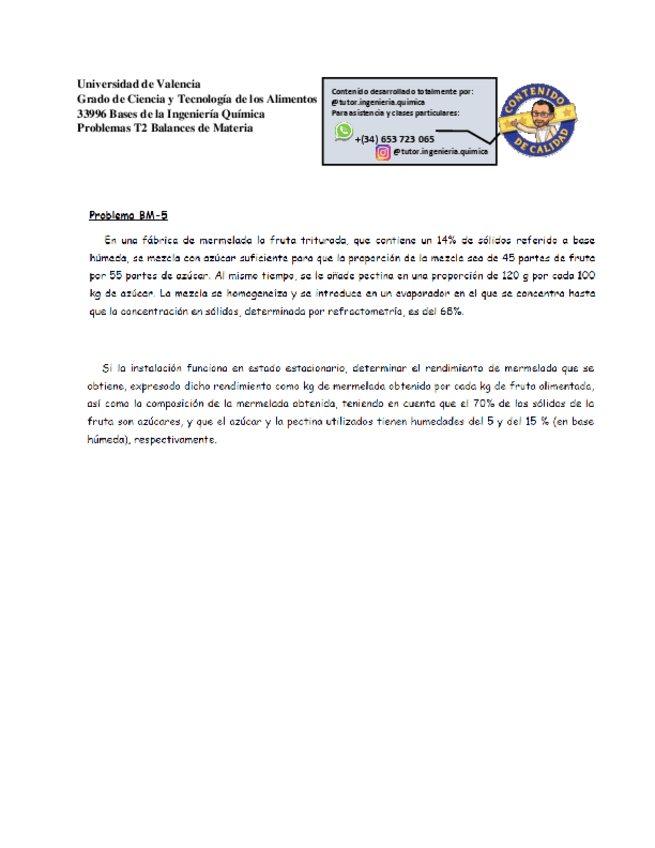 Universidad de Valencia
Grado de Ciencia y Tecnología de los Alimentos
33996 Bases de la Ingeniería Química
Problemas T2 Balances de Materia

Contenido desarrollado totalmente por:
@tutor.ingenieria.quimica
Para asistencia y clases particulares:
+(34) 653 723 065
@tutor.ingenieria.quimica

CONTENIDO DE CALIDAD

Problema BM-5

En una fábrica de mermelada la fruta triturada, que contiene un 14% de sólidos referido a base húmeda, se mezcla con azúcar suficiente para que la proporción de la mezcla sea de 45 partes de fruta por 55 partes de azúcar. Al mismo tiempo, se le añade pectina en una proporción de 120 g por cada 100 kg de azúcar. La mezcla se homogeneiza y se introduce en un evaporador en el que se concentra hasta que la concentración en sólidos, determinada por refractometría, es del 68%.

Si la instalación funciona en estado estacionario, determinar el rendimiento de mermelada que se obtiene, expresado dicho rendimiento como kg de mermelada obtenido por cada kg de fruta alimentada, así como la composición de la mermelada obtenida, teniendo en cuenta que el 70% de los sólidos de la fruta son azúcares, y que el azúcar y la pectina utilizados tienen humedades del 5 y del 15 % (en base húmeda), respectivamente.